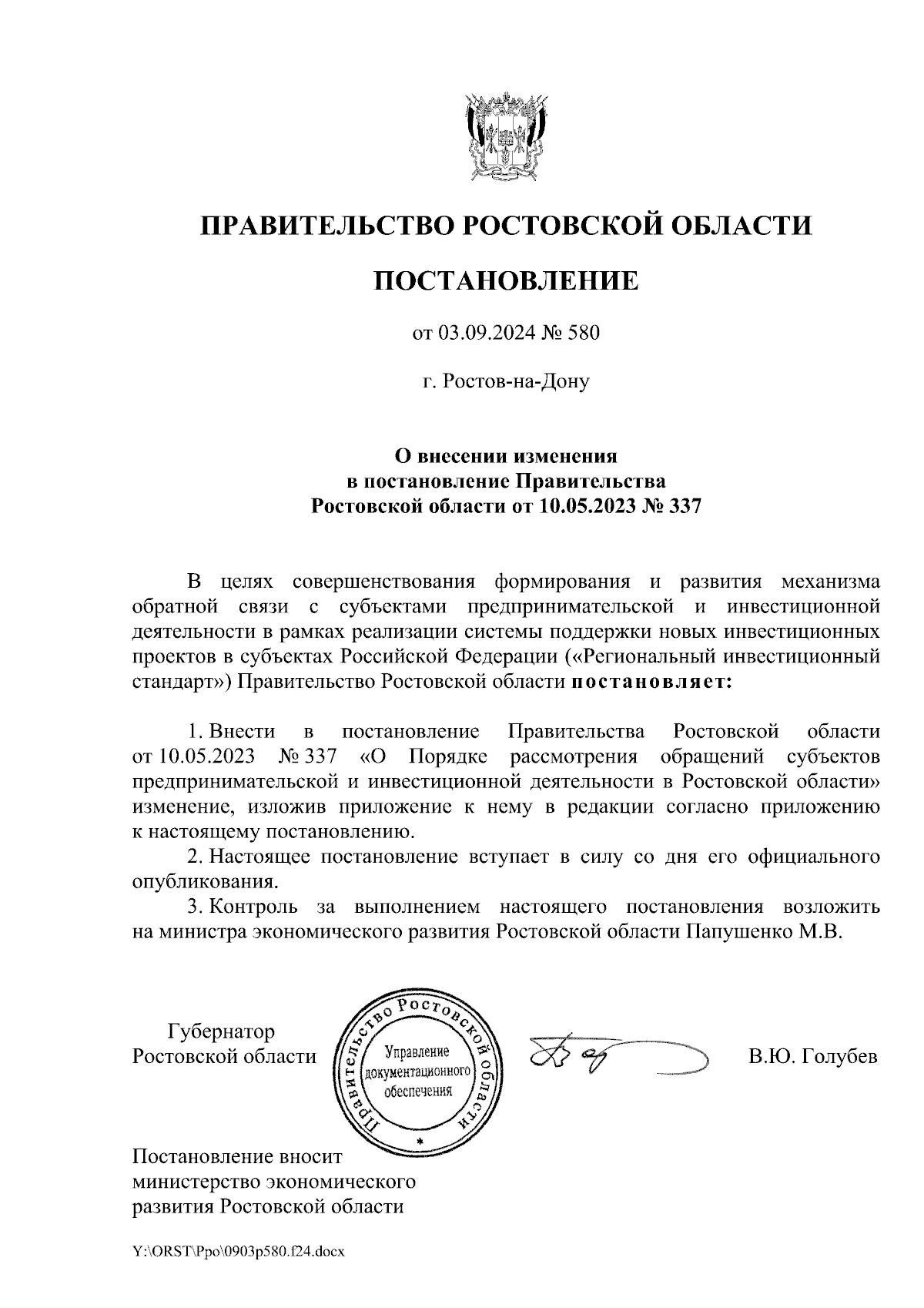 ПРАВИТЕЛЬСТВО РОСТОВСКОЙ ОБЛАСТИ

ПОСТАНОВЛЕНИЕ

от 03.09.2024 № 580

г. Ростов-на-Дону

О внесении изменения в постановление Правительства Ростовской области от 10.05.2023 № 337

В целях совершенствования формирования и развития механизма обратной связи с субъектами предпринимательской и инвестиционной деятельности в рамках реализации системы поддержки новых инвестиционных проектов в субъектах Российской Федерации («Региональный инвестиционный стандарт») Правительство Ростовской области постановляет:

1. Внести в постановление Правительства Ростовской области от 10.05.2023 № 337 «О Порядке рассмотрения обращений субъектов предпринимательской и инвестиционной деятельности в Ростовской области» изменение, изложив приложение к нему в редакции согласно приложению к настоящему постановлению.

2. Настоящее постановление вступает в силу со дня его официального опубликования.

3. Контроль за выполнением настоящего постановления возложить на министра экономического развития Ростовской области Папушенко М.В.

Губернатор Ростовской области

Правительство Ростовской области
Управление документационного обеспечения

В.Ю. Голубев

Постановление вносит министерство экономического развития Ростовской области

Y:\ORST\Ppo\0903p580.f24.docx